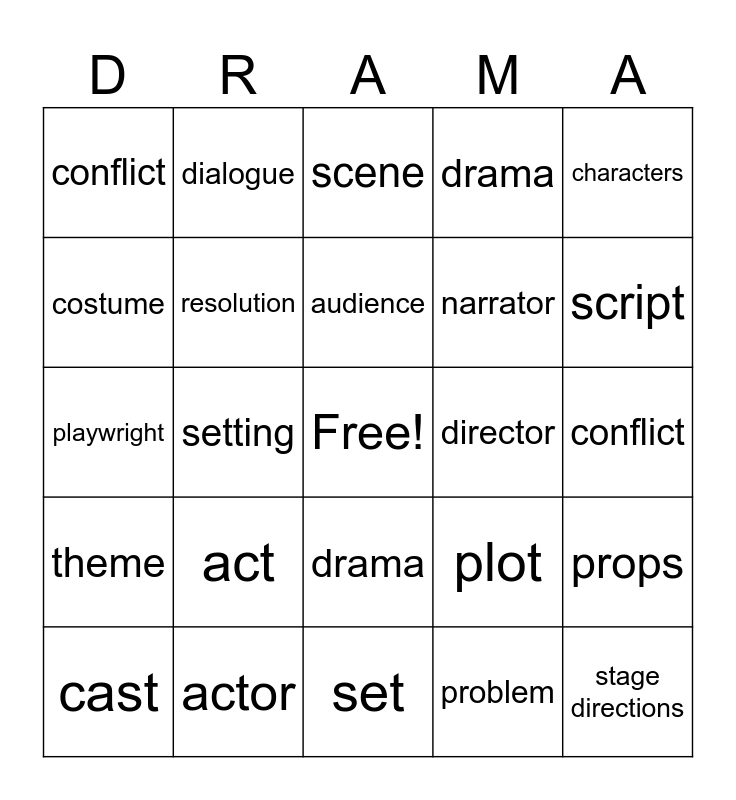 | D | R | A | M | A |
|---|---|---|---|---|
| conflict | dialogue | scene | drama | characters |
| costume | resolution | audience | narrator | script |
| playwright | setting | Free! | director | conflict |
| theme | act | drama | plot | props |
| cast | actor | set | problem | stage directions |